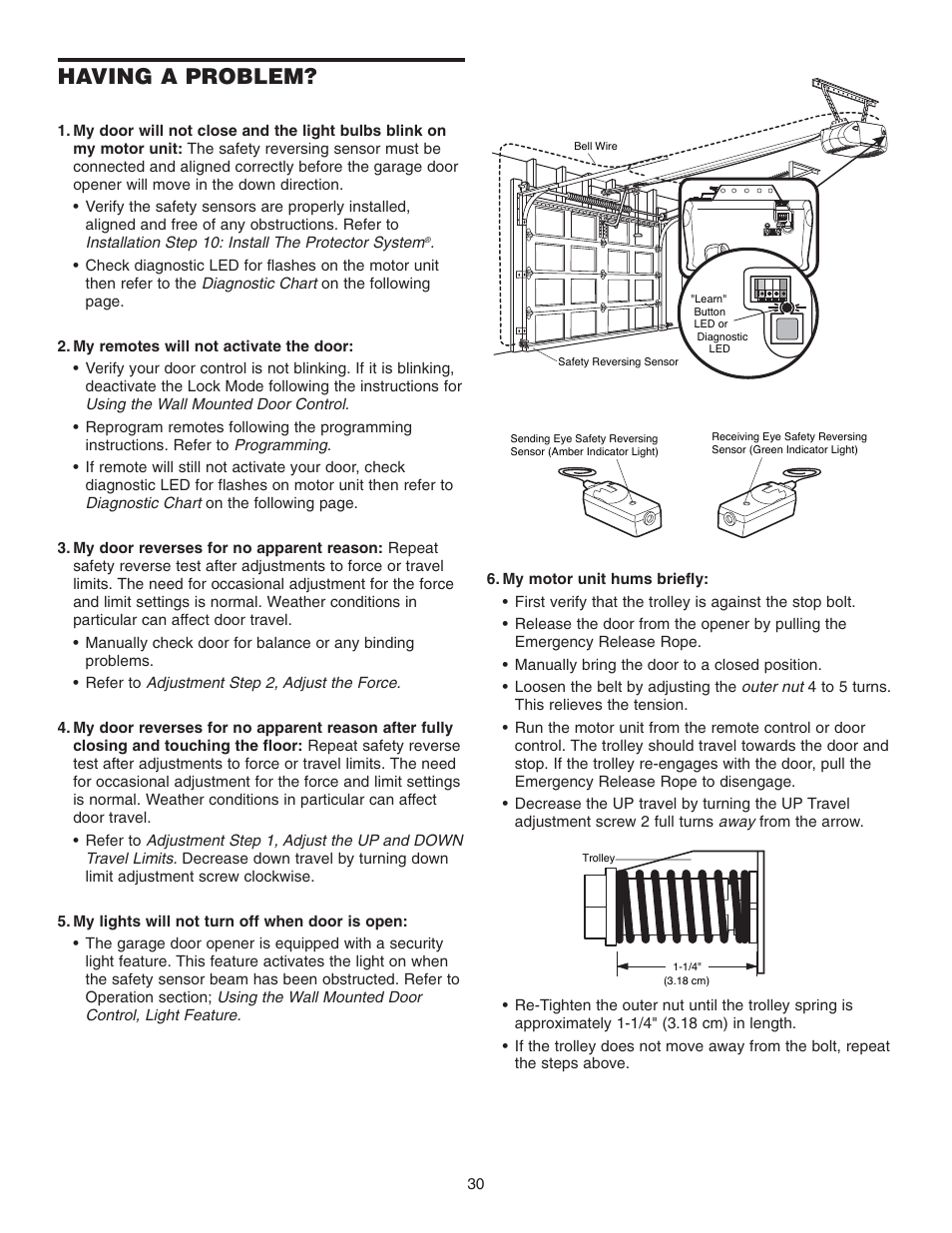 HAVING A PROBLEM?

1. My door will not close and the light bulbs blink on my motor unit: The safety reversing sensor must be connected and aligned correctly before the garage door opener will move in the down direction.

• Verify the safety sensors are properly installed, aligned and free of any obstructions. Refer to Installation Step 10: Install The Protector System®.

• Check diagnostic LED for flashes on the motor unit then refer to the Diagnostic Chart on the following page.

2. My remotes will not activate the door:

• Verify your door control is not blinking. If it is blinking, deactivate the Lock Mode following the instructions for Using the Wall Mounted Door Control.

• Reprogram remotes following the programming instructions. Refer to Programming.

• If remote will still not activate your door, check diagnostic LED for flashes on motor unit then refer to Diagnostic Chart on the following page.

3. My door reverses for no apparent reason: Repeat safety reverse test after adjustments to force or travel limits. The need for occasional adjustment for the force and limit settings is normal. Weather conditions in particular can affect door travel.

• Manually check door for balance or any binding problems.

• Refer to Adjustment Step 2, Adjust the Force.

4. My door reverses for no apparent reason after fully closing and touching the floor: Repeat safety reverse test after adjustments to force or travel limits. The need for occasional adjustment for the force and limit settings is normal. Weather conditions in particular can affect door travel.

• Refer to Adjustment Step 1, Adjust the UP and DOWN Travel Limits. Decrease down travel by turning down limit adjustment screw clockwise.

5. My lights will not turn off when door is open:

• The garage door opener is equipped with a security light feature. This feature activates the light on when the safety sensor beam has been obstructed. Refer to Operation section; Using the Wall Mounted Door Control, Light Feature.

Bell Wire

"Learn" Button LED or Diagnostic LED

Safety Reversing Sensor

Sending Eye Safety Reversing Sensor (Amber Indicator Light)

Receiving Eye Safety Reversing Sensor (Green Indicator Light)

6. My motor unit hums briefly:

• First verify that the trolley is against the stop bolt.

• Release the door from the opener by pulling the Emergency Release Rope.

• Manually bring the door to a closed position.

• Loosen the belt by adjusting the outer nut 4 to 5 turns. This relieves the tension.

• Run the motor unit from the remote control or door control. The trolley should travel towards the door and stop. If the trolley re-engages with the door, pull the Emergency Release Rope to disengage.

• Decrease the UP travel by turning the UP Travel adjustment screw 2 full turns away from the arrow.

Trolley

1-1/4" (3.18 cm)

• Re-Tighten the outer nut until the trolley spring is approximately 1-1/4" (3.18 cm) in length.

• If the trolley does not move away from the bolt, repeat the steps above.

30